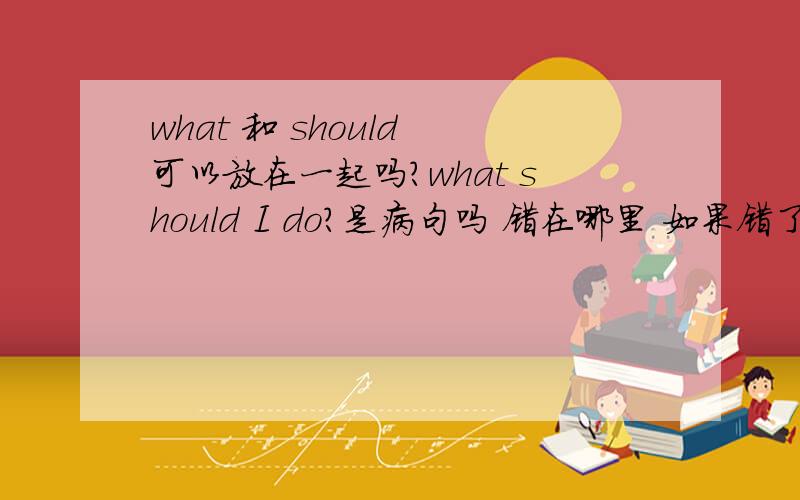 what 和 should 可以放在一起吗?what should I do?是病句吗 错在哪里 如果错了